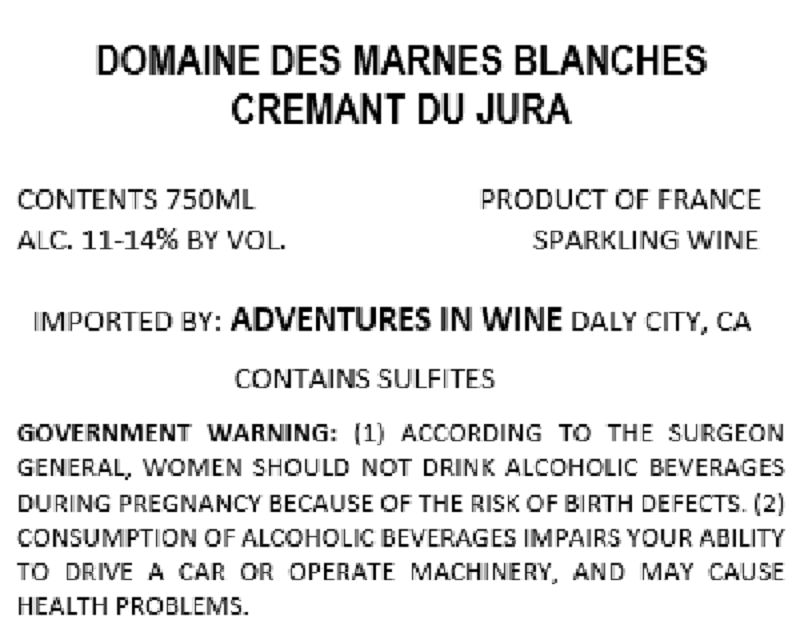 DOMAINE DES MARNES BLANCHES
CREMANT DU JURA

CONTENTS 750ML
ALC. 11-14% BY VOL.

PRODUCT OF FRANCE
SPARKLING WINE

IMPORTED BY: ADVENTURES IN WINE DALY CITY, CA

CONTAINS SULFITES

GOVERNMENT WARNING: (1) ACCORDING TO THE SURGEON GENERAL, WOMEN SHOULD NOT DRINK ALCOHOLIC BEVERAGES DURING PREGNANCY BECAUSE OF THE RISK OF BIRTH DEFECTS. (2) CONSUMPTION OF ALCOHOLIC BEVERAGES IMPAIRS YOUR ABILITY TO DRIVE A CAR OR OPERATE MACHINERY, AND MAY CAUSE HEALTH PROBLEMS.